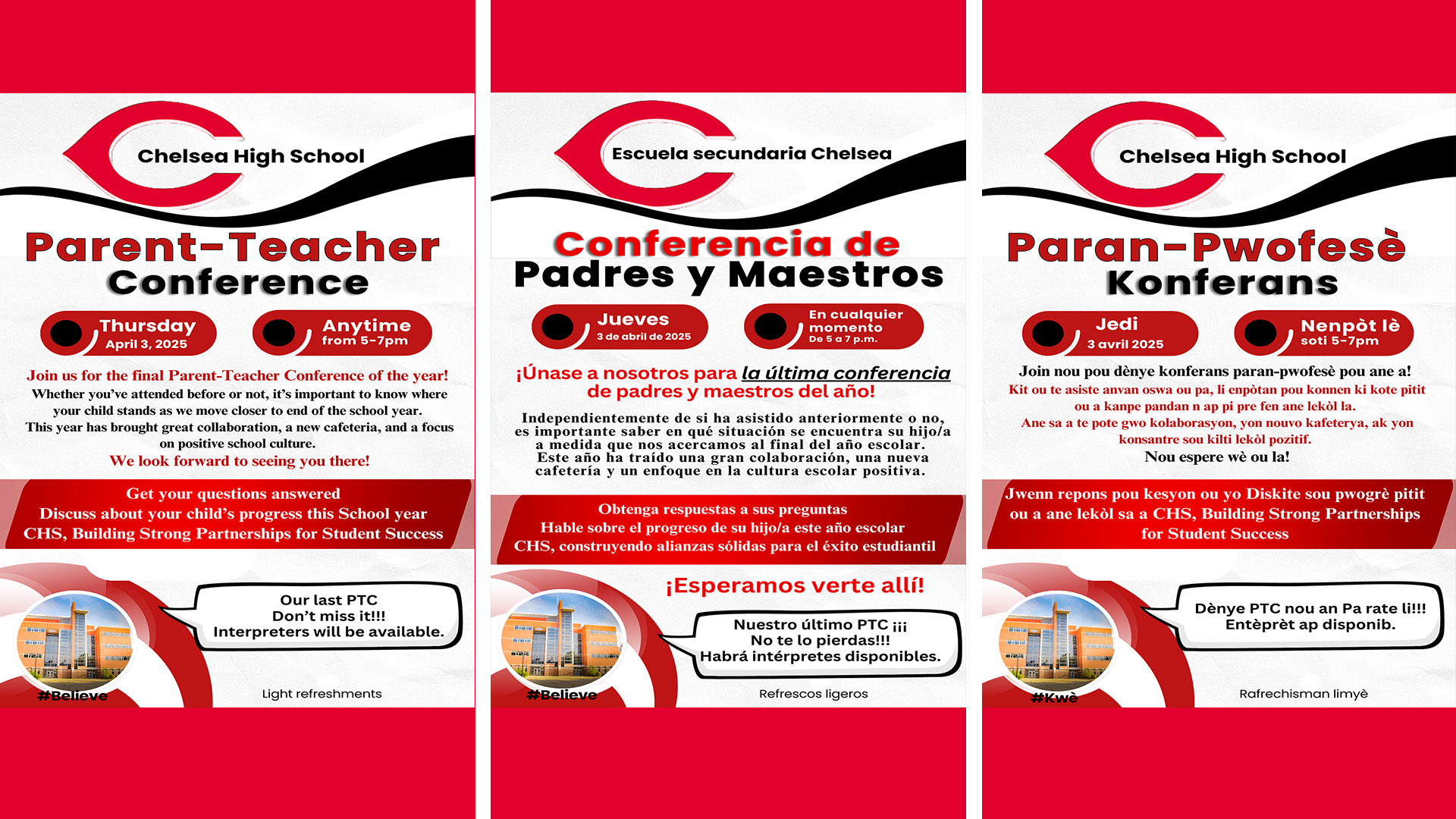 Chelsea High School

Parent-Teacher Conference

Thursday
April 3, 2025

Anytime
from 5-7pm

Join us for the final Parent-Teacher Conference of the year!
Whether you've attended before or not, it's important to know where your child stands as we move closer to end of the school year.
This year has brought great collaboration, a new cafeteria, and a focus on positive school culture.
We look forward to seeing you there!

Get your questions answered
Discuss about your child's progress this School year
CHS, Building Strong Partnerships for Student Success

Our last PTC
Don't miss it!!!
Interpreters will be available.

#Believe

Light refreshments

Escuela secundaria Chelsea

Conferencia de Padres y Maestros

Jueves
3 de abril de 2025

En cualquier momento
De 5 a 7 p.m.

¡Únase a nosotros para la última conferencia de padres y maestros del año!

Independientemente de si ha asistido anteriormente o no, es importante saber en qué situación se encuentra su hijo/a a medida que nos acercamos al final del año escolar. Este año ha traído una gran colaboración, una nueva cafetería y un enfoque en la cultura escolar positiva.

Obtenga respuestas a sus preguntas
Hable sobre el progreso de su hijo/a este año escolar
CHS, construyendo alianzas sólidas para el éxito estudiantil

¡Esperamos verte allí!

Nuestro último PTC ¡¡¡
No te lo pierdas!!!
Habrá intérpretes disponibles.

#Believe

Refrescos ligeros

Chelsea High School

Paran-Pwofesè Konferans

Jedi
3 avril 2025

Nenpòt lè
soti 5-7pm

Join nou pou dènye konferans paran-pwofesè pou ane a!
Kit ou te asiste anvan oswa ou pa, li enpòtan pou konnen ki kote pitit ou a kanpe pandan n ap pi pre fen ane lekòl la.
Ane sa a te pote gwo kolaborasyon, yon nouvo kafeterya, ak yon konsantre sou kilti lekòl pozitif.
Nou espere wè ou la!

Jwenn repons pou kesyon ou yo Diskite sou pwogrè pitit ou a ane lekòl sa a CHS, Building Strong Partnerships for Student Success

Dènye PTC nou an Pa rate li!!!
Entèprèt ap disponib.

#Kwè

Rafrechisman limyè